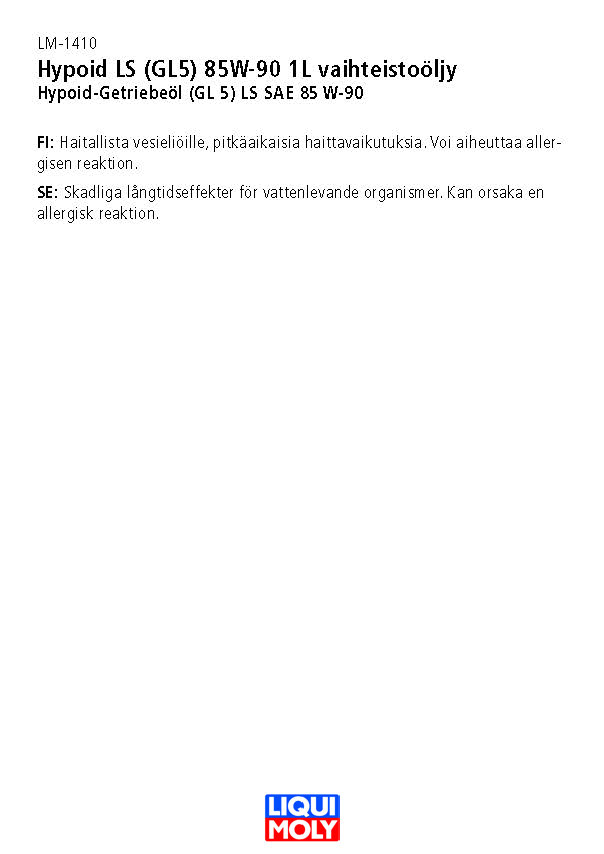 LM-1410
Hypoid LS (GL5) 85W-90 1L vaihteistoöljy
Hypoid-Getriebeöl (GL 5) LS SAE 85 W-90

FI: Haitallista vesieliöille, pitkäaikaisia haittavaikutuksia. Voi aiheuttaa allergisen reaktion.

SE: Skadliga långtidseffekter för vattenlevande organismer. Kan orsaka en allergisk reaktion.

LIQUI
MOLY